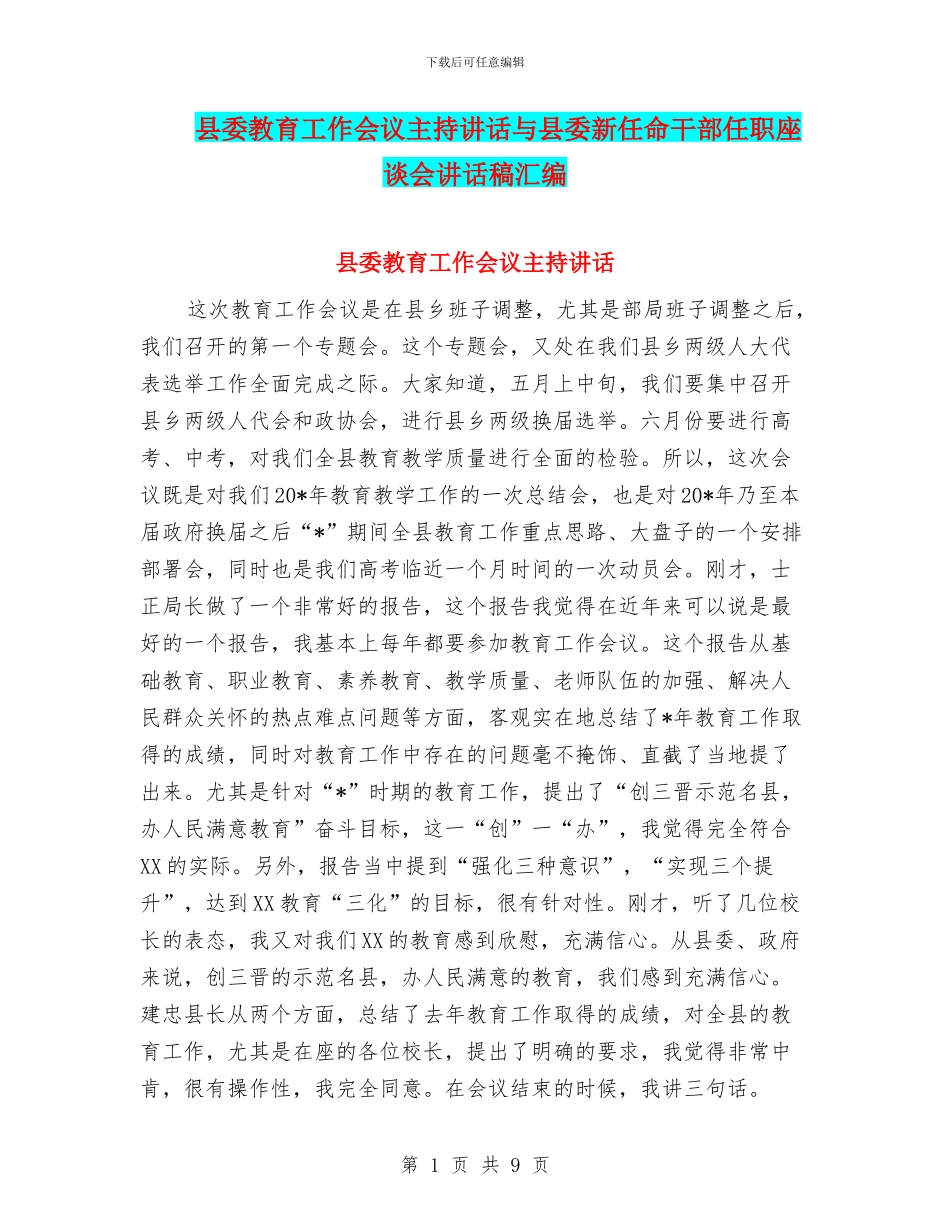 下载后可任意编辑

县委教育工作会议主持讲话与县委新任命干部任职座谈会讲话稿汇编

县委教育工作会议主持讲话

这次教育工作会议是在县乡班子调整，尤其是部局班子调整之后，我们召开的第一个专题会。这个专题会，又处在我们县乡两级人大代表选举工作全面完成之际。大家知道，五月上中旬，我们要集中召开县乡两级人代会和政协会，进行县乡两级换届选举。六月份要进行高考、中考，对我们全县教育教学质量进行全面的检验。所以，这次会议既是对我们20*年教育教学工作的一次总结会，也是对20*年乃至本届政府换届之后“*”期间全县教育工作重点思路、大盘子的一个安排部署会，同时也是我们高考临近一个月时间的一次动员会。刚才，士正局长做了一个非常好的报告，这个报告我觉得在近年来可以说是最好的一个报告，我基本上每年都要参加教育工作会议。这个报告从基础教育、职业教育、素养教育、教学质量、老师队伍的加强、解决人民群众关怀的热点难点问题等方面，客观实在地总结了*年教育工作取得的成绩，同时对教育工作中存在的问题毫不掩饰、直截了当地提了出来。尤其是针对“*”时期的教育工作，提出了“创三晋示范名县，办人民满意教育”奋斗目标，这一“创”一“办”，我觉得完全符合XX的实际。另外，报告当中提到“强化三种意识”，“实现三个提升”，达到XX教育“三化”的目标，很有针对性。刚才，听了几位校长的表态，我又对我们XX的教育感到欣慰，充满信心。从县委、政府来说，创三晋的示范名县，办人民满意的教育，我们感到充满信心。建忠县长从两个方面，总结了去年教育工作取得的成绩，对全县的教育工作，尤其是在座的各位校长，提出了明确的要求，我觉得非常中肯，很有操作性，我完全同意。在会议结束的时候，我讲三句话。

第 1 页 共 9 页